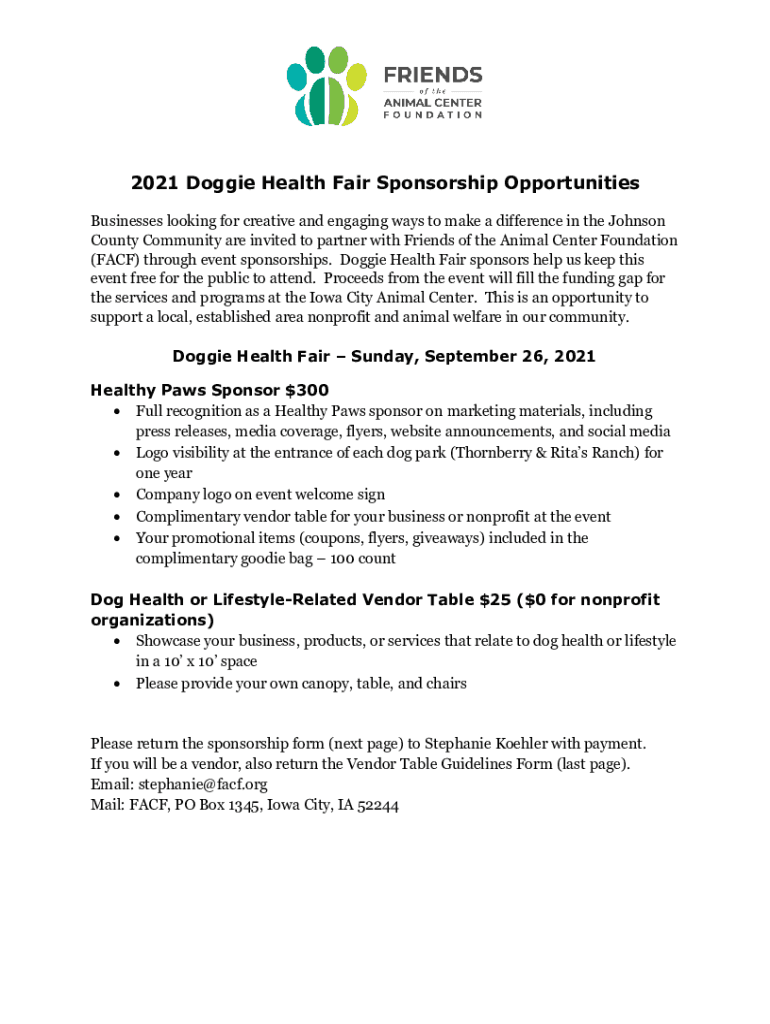 FRIENDS
of the
ANIMAL CENTER
FOUNDATION

2021 Doggie Health Fair Sponsorship Opportunities

Businesses looking for creative and engaging ways to make a difference in the Johnson County Community are invited to partner with Friends of the Animal Center Foundation (FACF) through event sponsorships. Doggie Health Fair sponsors help us keep this event free for the public to attend. Proceeds from the event will fill the funding gap for the services and programs at the Iowa City Animal Center. This is an opportunity to support a local, established area nonprofit and animal welfare in our community.

Doggie Health Fair – Sunday, September 26, 2021

Healthy Paws Sponsor $300
• Full recognition as a Healthy Paws sponsor on marketing materials, including press releases, media coverage, flyers, website announcements, and social media
• Logo visibility at the entrance of each dog park (Thornberry & Rita's Ranch) for one year
• Company logo on event welcome sign
• Complimentary vendor table for your business or nonprofit at the event
• Your promotional items (coupons, flyers, giveaways) included in the complimentary goodie bag – 100 count

Dog Health or Lifestyle-Related Vendor Table $25 ($0 for nonprofit organizations)
• Showcase your business, products, or services that relate to dog health or lifestyle in a 10' x 10' space
• Please provide your own canopy, table, and chairs

Please return the sponsorship form (next page) to Stephanie Koehler with payment.
If you will be a vendor, also return the Vendor Table Guidelines Form (last page).
Email: stephanie@facf.org
Mail: FACF, PO Box 1345, Iowa City, IA 52244